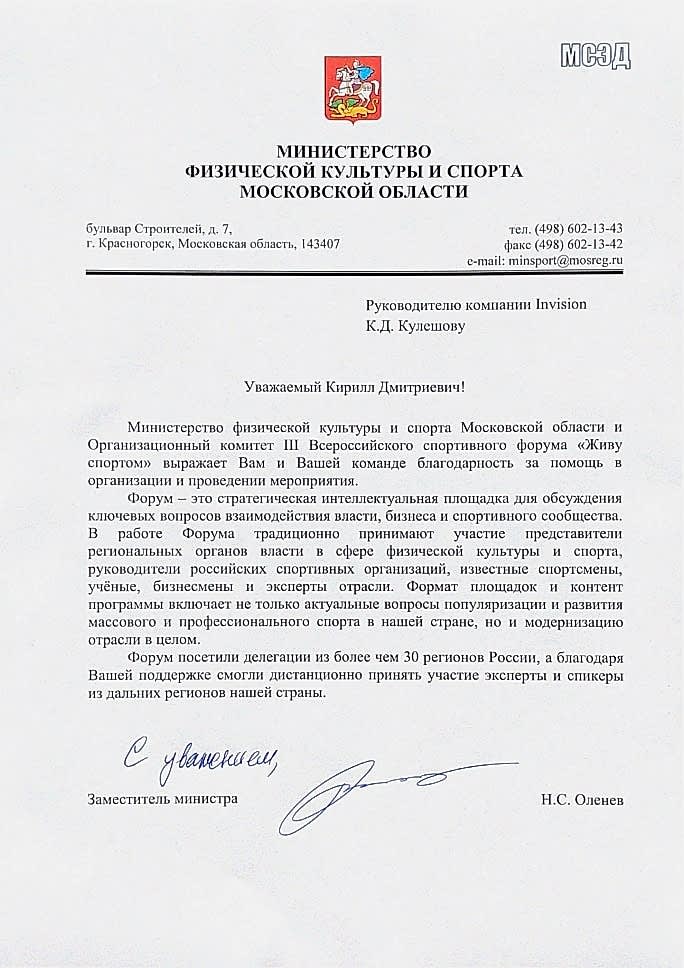 МСЭД

МИНИСТЕРСТВО
ФИЗИЧЕСКОЙ КУЛЬТУРЫ И СПОРТА
МОСКОВСКОЙ ОБЛАСТИ

бульвар Строителей, д. 7,
г. Красногорск, Московская область, 143407

тел. (498) 602-13-43
факс (498) 602-13-42
e-mail: minsport@mosreg.ru

Руководителю компании Invision
К.Д. Кулешову

Уважаемый Кирилл Дмитриевич!

Министерство физической культуры и спорта Московской области и Организационный комитет III Всероссийского спортивного форума «Живу спортом» выражает Вам и Вашей команде благодарность за помощь в организации и проведении мероприятия.

Форум – это стратегическая интеллектуальная площадка для обсуждения ключевых вопросов взаимодействия власти, бизнеса и спортивного сообщества. В работе Форума традиционно принимают участие представители региональных органов власти в сфере физической культуры и спорта, руководители российских спортивных организаций, известные спортсмены, учёные, бизнесмены и эксперты отрасли. Формат площадок и контент программы включает не только актуальные вопросы популяризации и развития массового и профессионального спорта в нашей стране, но и модернизацию отрасли в целом.

Форум посетили делегации из более чем 30 регионов России, а благодаря Вашей поддержке смогли дистанционно принять участие эксперты и спикеры из дальних регионов нашей страны.

С уважением,

Заместитель министра

Н.С. Оленев